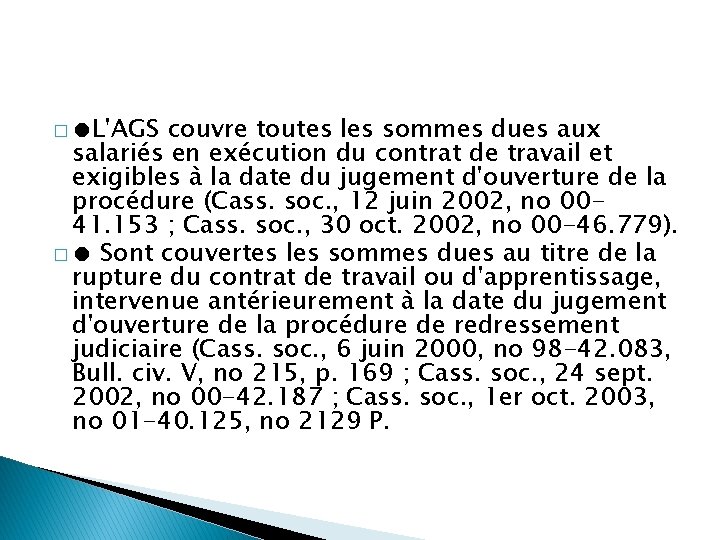 □ ●L'AGS couvre toutes les sommes dues aux salariés en exécution du contrat de travail et exigibles à la date du jugement d'ouverture de la procédure (Cass. soc., 12 juin 2002, no 00-41.153 ; Cass. soc., 30 oct. 2002, no 00-46.779).

□ ● Sont couvertes les sommes dues au titre de la rupture du contrat de travail ou d'apprentissage, intervenue antérieurement à la date du jugement d'ouverture de la procédure de redressement judiciaire (Cass. soc., 6 juin 2000, no 98-42.083, Bull. civ. V, no 215, p. 169 ; Cass. soc., 24 sept. 2002, no 00-42.187 ; Cass. soc., 1er oct. 2003, no 01-40.125, no 2129 P.